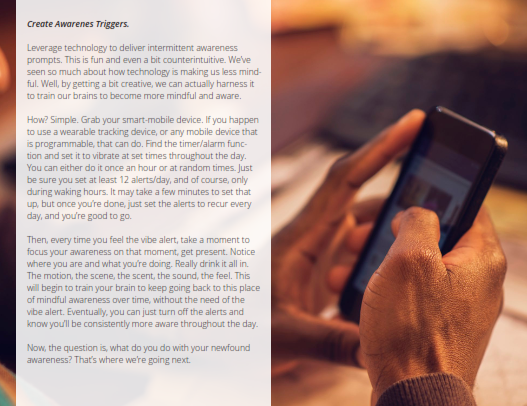 Create Awarenes Triggers.

Leverage technology to deliver intermittent awareness prompts. This is fun and even a bit counterintuitive. We've seen so much about how technology is making us less mindful. Well, by getting a bit creative, we can actually harness it to train our brains to become more mindful and aware.

How? Simple. Grab your smart-mobile device. If you happen to use a wearable tracking device, or any mobile device that is programmable, that can do. Find the timer/alarm function and set it to vibrate at set times throughout the day. You can either do it once an hour or at random times. Just be sure you set at least 12 alerts/day, and of course, only during waking hours. It may take a few minutes to set that up, but once you're done, just set the alerts to recur every day, and you're good to go.

Then, every time you feel the vibe alert, take a moment to focus your awareness on that moment, get present. Notice where you are and what you're doing. Really drink it all in. The motion, the scene, the scent, the sound, the feel. This will begin to train your brain to keep going back to this place of mindful awareness over time, without the need of the vibe alert. Eventually, you can just turn off the alerts and know you'll be consistently more aware throughout the day.

Now, the question is, what do you do with your newfound awareness? That's where we're going next.